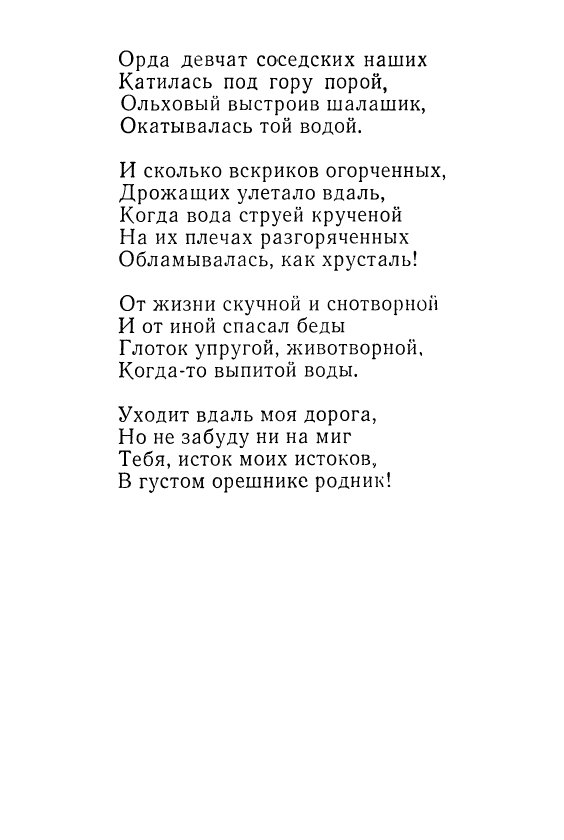 Орда девчат соседских наших
Катилась под гору порой,
Ольховый выстроив шалашик,
Окатывалась той водой.

И сколько вскриков огорченных,
Дрожащих улетало вдаль,
Когда вода струей крученой
На их плечах разгоряченных
Обламывалась, как хрусталь!

От жизни скучной и снотворной
И от иной спасал беды
Глоток упругой, животворной,
Когда-то выпитой воды.

Уходит вдаль моя дорога,
Но не забуду ни на миг
Тебя, исток моих истоков,
В густом орешнике родник!